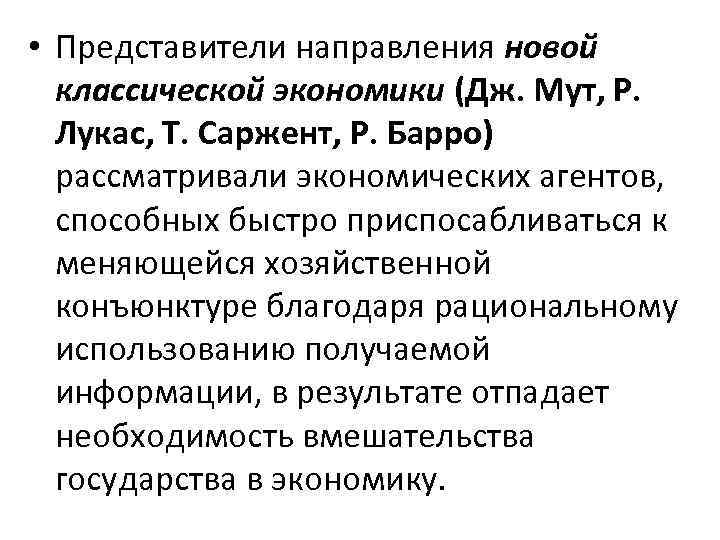 • Представители направления новой классической экономики (Дж. Мут, Р. Лукас, Т. Саржент, Р. Барро) рассматривали экономических агентов, способных быстро приспосабливаться к меняющейся хозяйственной конъюнктуре благодаря рациональному использованию получаемой информации, в результате отпадает необходимость вмешательства государства в экономику.